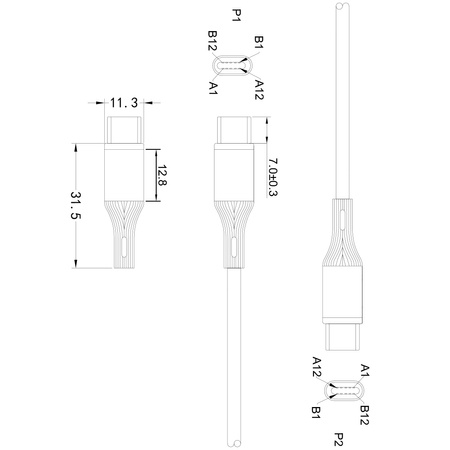 P1
B12
B1
A1
A12
11. 3
12.8
31. 5
7.0±0.3
A12
A1
B1
B12
P2